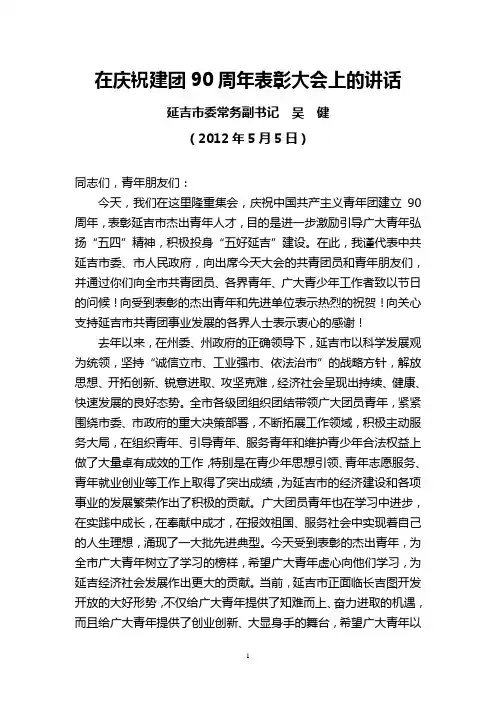 在庆祝建团 90 周年表彰大会上的讲话

延吉市委常务副书记　吴　健

（2012 年 5 月 5 日）

同志们，青年朋友们：

今天，我们在这里隆重集会，庆祝中国共产主义青年团建立 90 周年，表彰延吉市杰出青年人才，目的是进一步激励引导广大青年弘扬“五四”精神，积极投身“五好延吉”建设。在此，我谨代表中共延吉市委、市人民政府，向出席今天大会的共青团员和青年朋友们，并通过你们向全市共青团员、各界青年、广大青少年工作者致以节日的问候！向受到表彰的杰出青年和先进单位表示热烈的祝贺！向关心支持延吉市共青团事业发展的各界人士表示衷心的感谢！

去年以来，在州委、州政府的正确领导下，延吉市以科学发展观为统领，坚持“诚信立市、工业强市、依法治市”的战略方针，解放思想、开拓创新、锐意进取、攻坚克难，经济社会呈现出持续、健康、快速发展的良好态势。全市各级团组织团结带领广大团员青年，紧紧围绕市委、市政府的重大决策部署，不断拓展工作领域，积极主动服务大局，在组织青年、引导青年、服务青年和维护青少年合法权益上做了大量卓有成效的工作，特别是在青少年思想引领、青年志愿服务、青年就业创业等工作上取得了突出成绩，为延吉市的经济建设和各项事业的发展繁荣作出了积极的贡献。广大团员青年也在学习中进步，在实践中成长，在奉献中成才，在报效祖国、服务社会中实现着自己的人生理想，涌现了一大批先进典型。今天受到表彰的杰出青年，为全市广大青年树立了学习的榜样，希望广大青年虚心向他们学习，为延吉经济社会发展作出更大的贡献。当前，延吉市正面临长吉图开发开放的大好形势，不仅给广大青年提供了知难而上、奋力进取的机遇，而且给广大青年提供了创业创新、大显身手的舞台，希望广大青年以

1